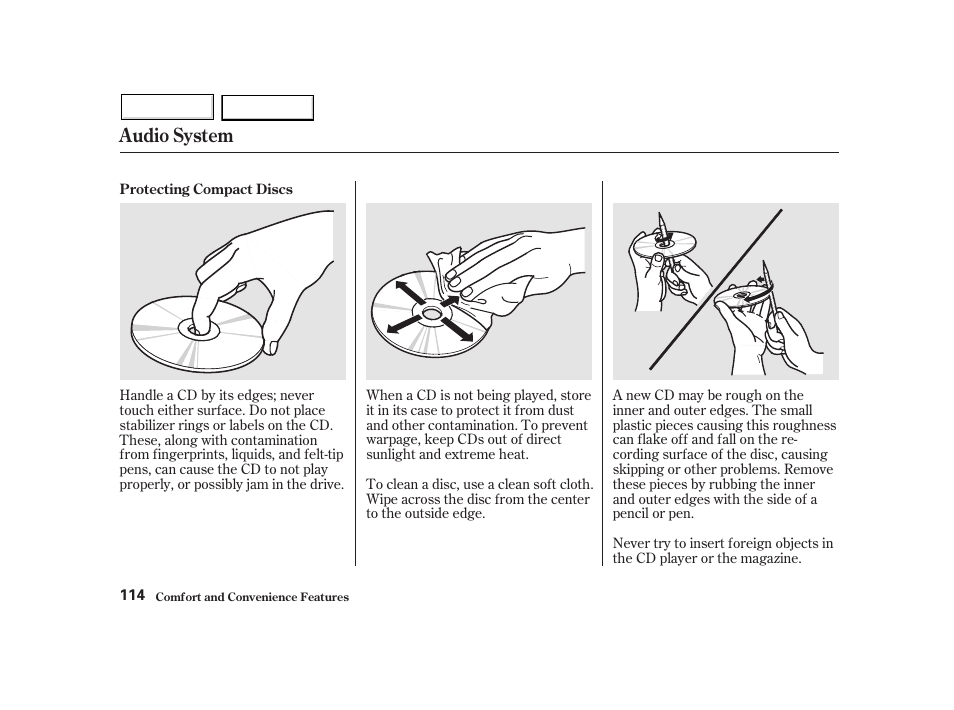 Audio System

Protecting Compact Discs

Handle a CD by its edges; never touch either surface. Do not place stabilizer rings or labels on the CD. These, along with contamination from fingerprints, liquids, and felt-tip pens, can cause the CD to not play properly, or possibly jam in the drive.

When a CD is not being played, store it in its case to protect it from dust and other contamination. To prevent warpage, keep CDs out of direct sunlight and extreme heat.

To clean a disc, use a clean soft cloth. Wipe across the disc from the center to the outside edge.

A new CD may be rough on the inner and outer edges. The small plastic pieces causing this roughness can flake off and fall on the recording surface of the disc, causing skipping or other problems. Remove these pieces by rubbing the inner and outer edges with the side of a pencil or pen.

Never try to insert foreign objects in the CD player or the magazine.

114 Comfort and Convenience Features